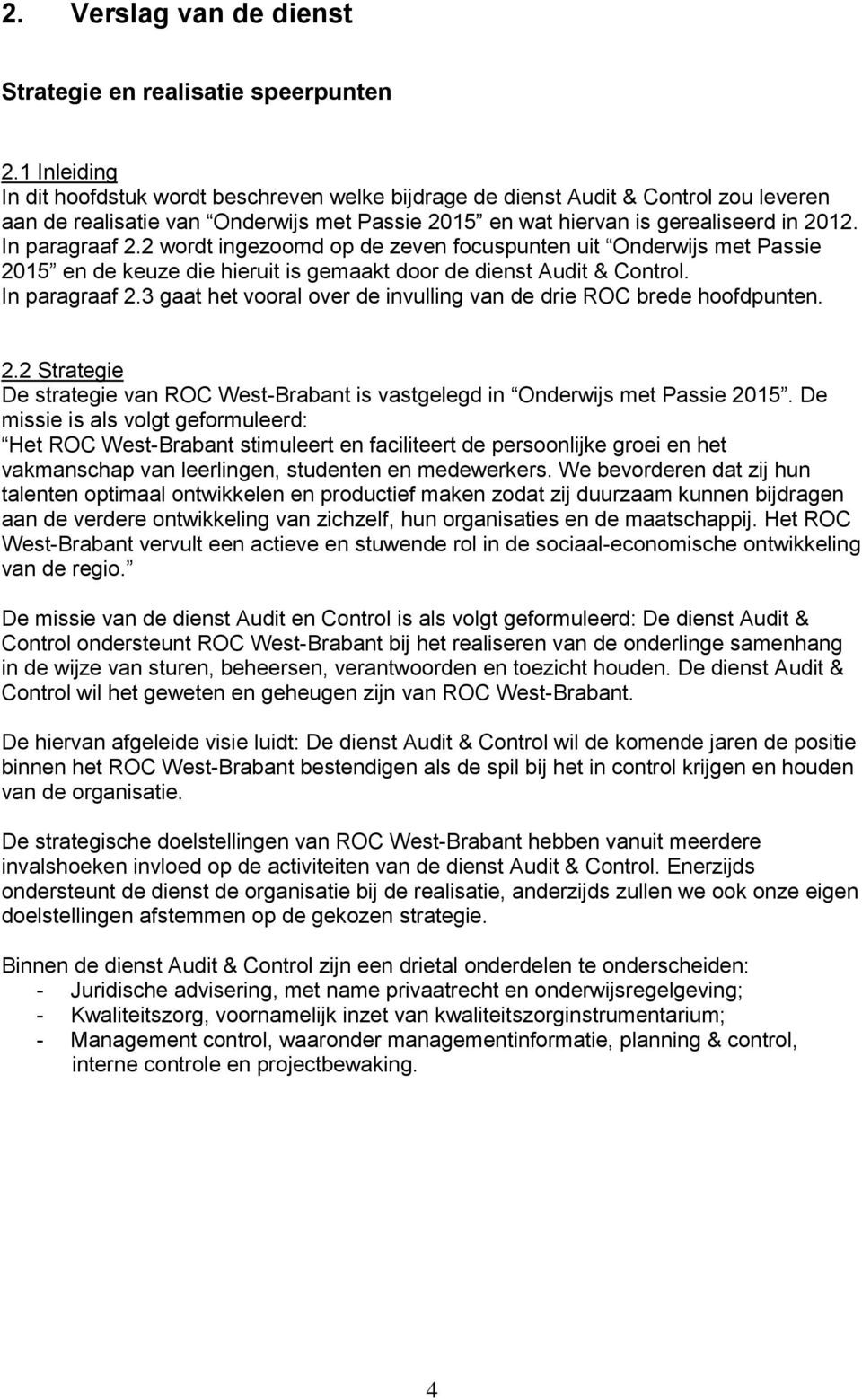 2. Verslag van de dienst

Strategie en realisatie speerpunten

2.1 Inleiding
In dit hoofdstuk wordt beschreven welke bijdrage de dienst Audit & Control zou leveren aan de realisatie van “Onderwijs met Passie 2015” en wat hiervan is gerealiseerd in 2012. In paragraaf 2.2 wordt ingezoomd op de zeven focuspunten uit “Onderwijs met Passie 2015” en de keuze die hieruit is gemaakt door de dienst Audit & Control. In paragraaf 2.3 gaat het vooral over de invulling van de drie ROC brede hoofdpunten.

2.2 Strategie
De strategie van ROC West-Brabant is vastgelegd in “Onderwijs met Passie 2015”. De missie is als volgt geformuleerd:
“Het ROC West-Brabant stimuleert en faciliteert de persoonlijke groei en het vakmanschap van leerlingen, studenten en medewerkers. We bevorderen dat zij hun talenten optimaal ontwikkelen en productief maken zodat zij duurzaam kunnen bijdragen aan de verdere ontwikkeling van zichzelf, hun organisaties en de maatschappij. Het ROC West-Brabant vervult een actieve en stuwende rol in de sociaal-economische ontwikkeling van de regio.”

De missie van de dienst Audit en Control is als volgt geformuleerd: De dienst Audit & Control ondersteunt ROC West-Brabant bij het realiseren van de onderlinge samenhang in de wijze van sturen, beheersen, verantwoorden en toezicht houden. De dienst Audit & Control wil het geweten en geheugen zijn van ROC West-Brabant.

De hiervan afgeleide visie luidt: De dienst Audit & Control wil de komende jaren de positie binnen het ROC West-Brabant bestendigen als de spil bij het in control krijgen en houden van de organisatie.

De strategische doelstellingen van ROC West-Brabant hebben vanuit meerdere invalshoeken invloed op de activiteiten van de dienst Audit & Control. Enerzijds ondersteunt de dienst de organisatie bij de realisatie, anderzijds zullen we ook onze eigen doelstellingen afstemmen op de gekozen strategie.

Binnen de dienst Audit & Control zijn een drietal onderdelen te onderscheiden:
- Juridische advisering, met name privaatrecht en onderwijsregelgeving;
- Kwaliteitszorg, voornamelijk inzet van kwaliteitszorginstrumentarium;
- Management control, waaronder managementinformatie, planning & control, interne controle en projectbewaking.

4